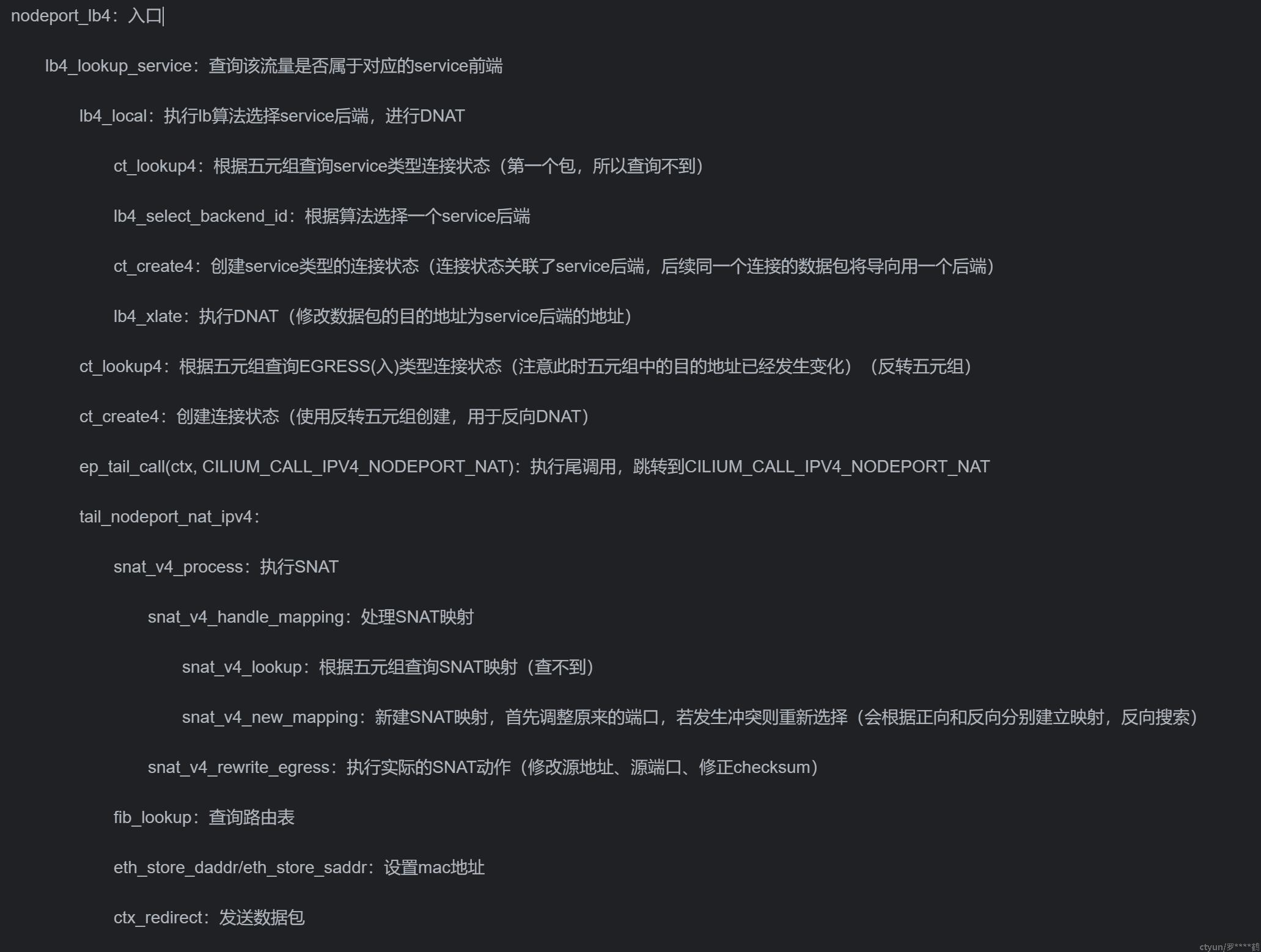 nodeport_lb4：入口

lb4_lookup_service：查询该流量是否属于对应的service前端

lb4_local：执行lb算法选择service后端，进行DNAT

ct_lookup4：根据五元组查询service类型连接状态（第一个包，所以查询不到）

lb4_select_backend_id：根据算法选择一个service后端

ct_create4：创建service类型的连接状态（连接状态关联了service后端，后续同一个连接的数据包将导向用一个后端）

lb4_xlate：执行DNAT（修改数据包的目的地址为service后端的地址）

ct_lookup4：根据五元组查询EGRESS(入)类型连接状态（注意此时五元组中的目的地址已经发生变化）（反转五元组）

ct_create4：创建连接状态（使用反转五元组创建，用于反向DNAT）

ep_tail_call(ctx, CILIUM_CALL_IPV4_NODEPORT_NAT)：执行尾调用，跳转到CILIUM_CALL_IPV4_NODEPORT_NAT

tail_nodeport_nat_ipv4：

snat_v4_process：执行SNAT

snat_v4_handle_mapping：处理SNAT映射

snat_v4_lookup：根据五元组查询SNAT映射（查不到）

snat_v4_new_mapping：新建SNAT映射，首先调整原来的端口，若发生冲突则重新选择（会根据正向和反向分别建立映射，反向搜索）

snat_v4_rewrite_egress：执行实际的SNAT动作（修改源地址、源端口、修正checksum）

fib_lookup：查询路由表

eth_store_daddr/eth_store_saddr：设置mac地址

ctx_redirect：发送数据包

ctyun/罗****鹤